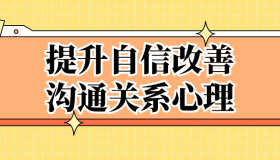 提升自信改善
沟通关系心理